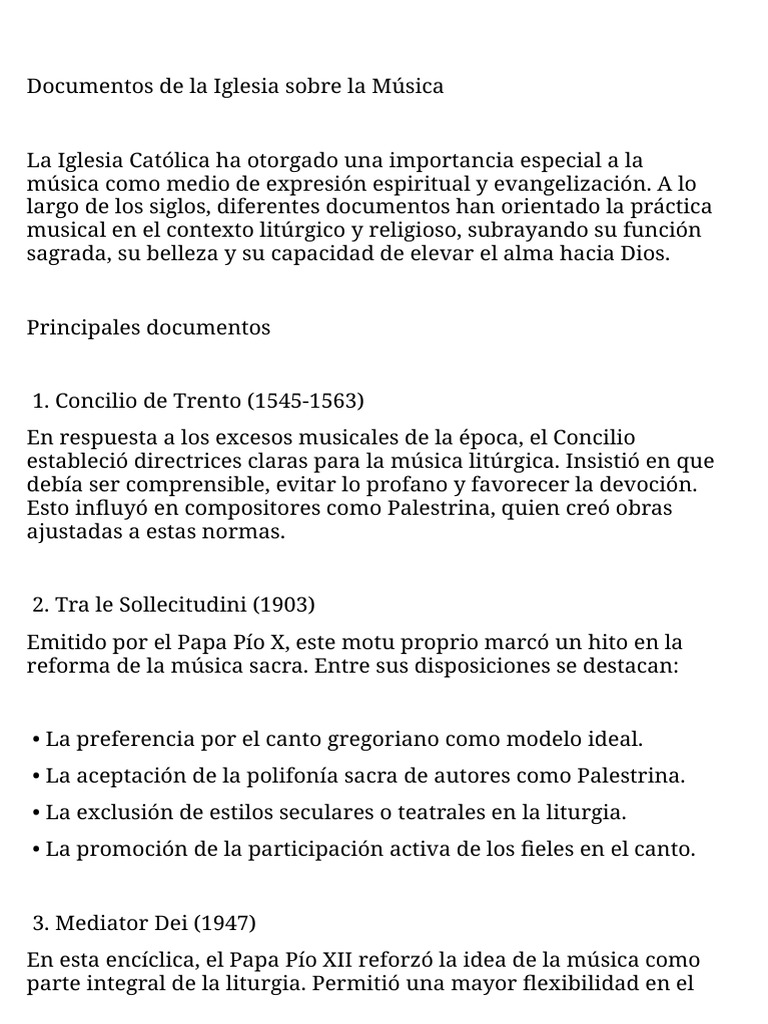 Documentos de la Iglesia sobre la Música

La Iglesia Católica ha otorgado una importancia especial a la música como medio de expresión espiritual y evangelización. A lo largo de los siglos, diferentes documentos han orientado la práctica musical en el contexto litúrgico y religioso, subrayando su función sagrada, su belleza y su capacidad de elevar el alma hacia Dios.

Principales documentos

1. Concilio de Trento (1545-1563)

En respuesta a los excesos musicales de la época, el Concilio estableció directrices claras para la música litúrgica. Insistió en que debía ser comprensible, evitar lo profano y favorecer la devoción. Esto influyó en compositores como Palestrina, quien creó obras ajustadas a estas normas.

2. Tra le Sollecitudini (1903)

Emitido por el Papa Pío X, este motu proprio marcó un hito en la reforma de la música sacra. Entre sus disposiciones se destacan:

• La preferencia por el canto gregoriano como modelo ideal.
• La aceptación de la polifonía sacra de autores como Palestrina.
• La exclusión de estilos seculares o teatrales en la liturgia.
• La promoción de la participación activa de los fieles en el canto.

3. Mediator Dei (1947)

En esta encíclica, el Papa Pío XII reforzó la idea de la música como parte integral de la liturgia. Permitió una mayor flexibilidad en el